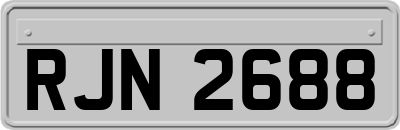 RJN 2688